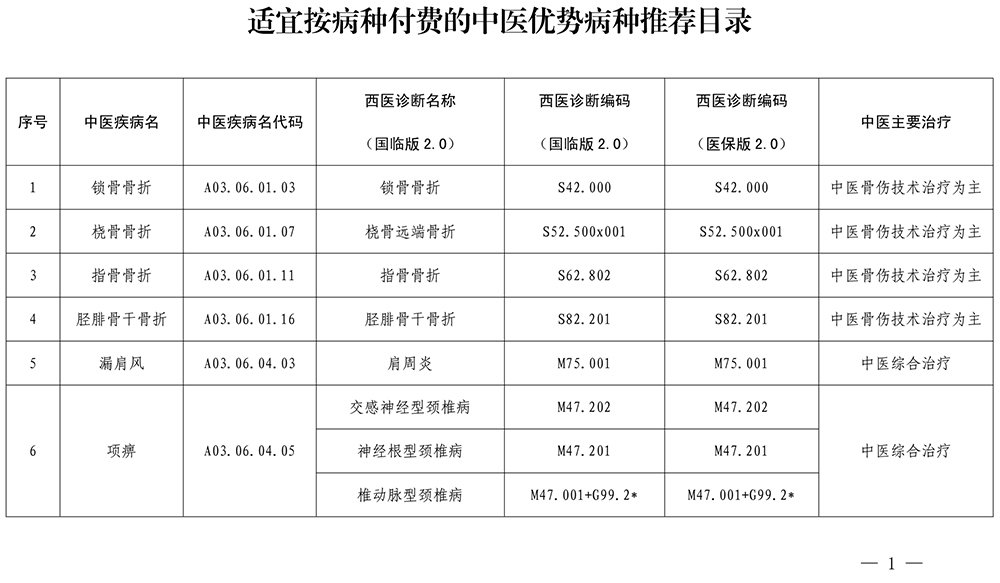 适宜按病种付费的中医优势病种推荐目录

| 序号 | 中医疾病名 | 中医疾病名代码 | 西医诊断名称（国临版 2.0） | 西医诊断编码（国临版 2.0） | 西医诊断编码（医保版 2.0） | 中医主要治疗 |
|---|---|---|---|---|---|---|
| 1 | 锁骨骨折 | A03.06.01.03 | 锁骨骨折 | S42.000 | S42.000 | 中医骨伤技术治疗为主 |
| 2 | 桡骨骨折 | A03.06.01.07 | 桡骨远端骨折 | S52.500x001 | S52.500x001 | 中医骨伤技术治疗为主 |
| 3 | 指骨骨折 | A03.06.01.11 | 指骨骨折 | S62.802 | S62.802 | 中医骨伤技术治疗为主 |
| 4 | 胫腓骨干骨折 | A03.06.01.16 | 胫腓骨干骨折 | S82.201 | S82.201 | 中医骨伤技术治疗为主 |
| 5 | 漏肩风 | A03.06.04.03 | 肩周炎 | M75.001 | M75.001 | 中医综合治疗 |
| 6 | 项痹 | A03.06.04.05 | 交感神经型颈椎病 | M47.202 | M47.202 | 中医综合治疗 |
| | | | 神经根型颈椎病 | M47.201 | M47.201 | |
| | | | 椎动脉型颈椎病 | M47.001+G99.2* | M47.001+G99.2* | |

— 1 —